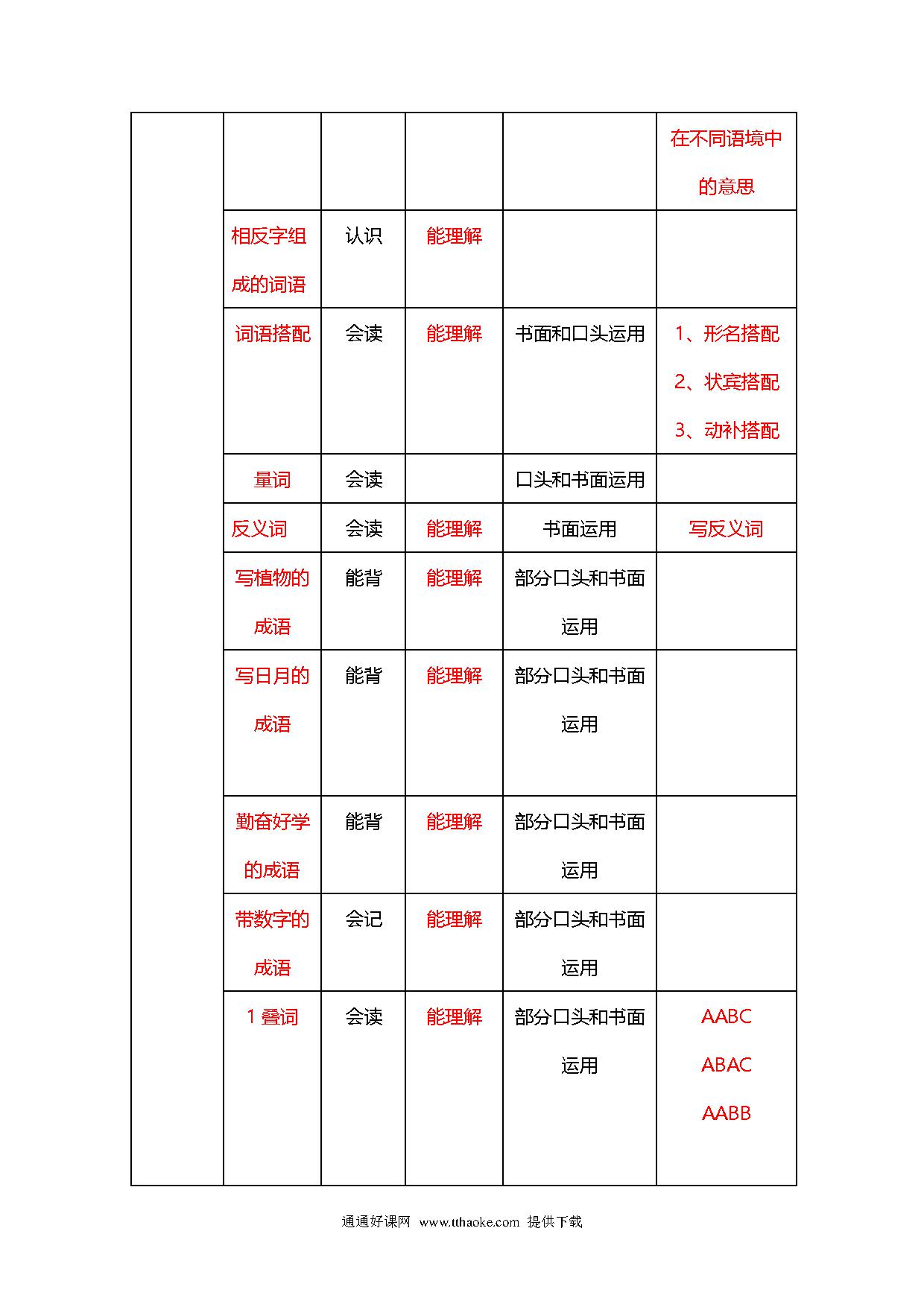 | | | | | | |
|---|---|---|---|---|---|
| | | | | | 在不同语境中的意思 |
| | 相反字组成的词语 | 认识 | 能理解 | | |
| | 词语搭配 | 会读 | 能理解 | 书面和口头运用 | 1、形名搭配 2、状宾搭配 3、动补搭配 |
| | 量词 | 会读 | | 口头和书面运用 | |
| | 反义词 | 会读 | 能理解 | 书面运用 | 写反义词 |
| | 写植物的成语 | 能背 | 能理解 | 部分口头和书面运用 | |
| | 写日月的成语 | 能背 | 能理解 | 部分口头和书面运用 | |
| | 勤奋好学的成语 | 能背 | 能理解 | 部分口头和书面运用 | |
| | 带数字的成语 | 会记 | 能理解 | 部分口头和书面运用 | |
| | 1 叠词 | 会读 | 能理解 | 部分口头和书面运用 | AABC ABAC AABB |

通通好课网 www.tthaoke.com 提供下载